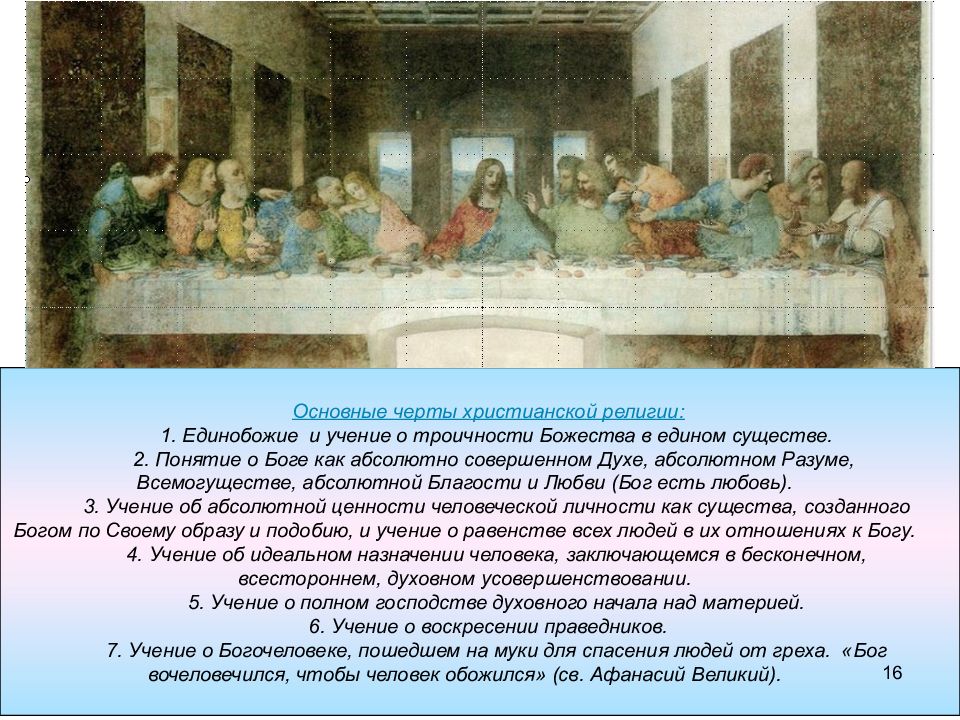 Основные черты христианской религии:

1. Единобожие и учение о троичности Божества в едином существе.

2. Понятие о Боге как абсолютно совершенном Духе, абсолютном Разуме, Всемогуществе, абсолютной Благости и Любви (Бог есть любовь).

3. Учение об абсолютной ценности человеческой личности как существа, созданного Богом по Своему образу и подобию, и учение о равенстве всех людей в их отношениях к Богу.

4. Учение об идеальном назначении человека, заключающемся в бесконечном, всестороннем, духовном усовершенствовании.

5. Учение о полном господстве духовного начала над материей.

6. Учение о воскресении праведников.

7. Учение о Богочеловеке, пошедшем на муки для спасения людей от греха. «Бог вочеловечился, чтобы человек обожился» (св. Афанасий Великий).

16